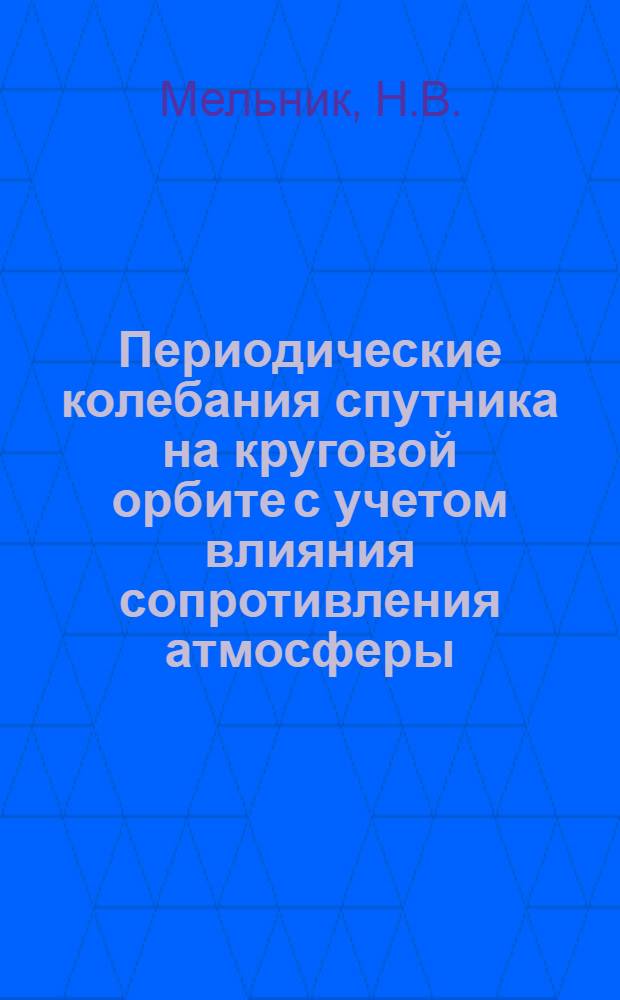 Мельник, Н.В.

Периодические колебания спутника на круговой орбите с учетом влияния сопротивления атмосферы